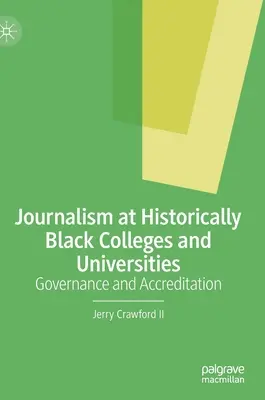 Journalism at Historically Black Colleges and Universities

Governance and Accreditation

Jerry Crawford II

palgrave macmillan